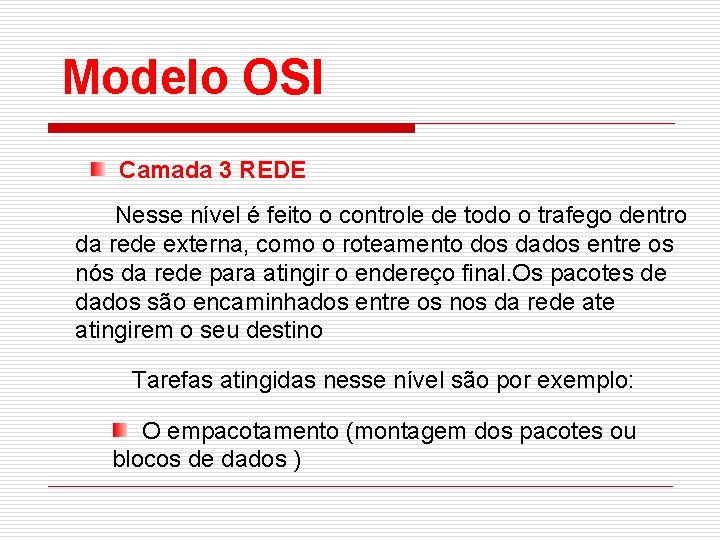 Modelo OSI

Camada 3 REDE

Nesse nível é feito o controle de todo o trafego dentro da rede externa, como o roteamento dos dados entre os nós da rede para atingir o endereço final.Os pacotes de dados são encaminhados entre os nos da rede ate atingirem o seu destino

Tarefas atingidas nesse nível são por exemplo:

O empacotamento (montagem dos pacotes ou blocos de dados )